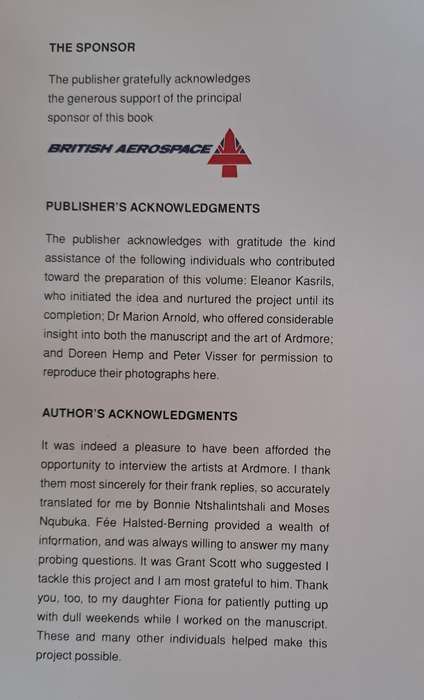 THE SPONSOR

The publisher gratefully acknowledges the generous support of the principal sponsor of this book

BRITISH AEROSPACE

PUBLISHER'S ACKNOWLEDGMENTS

The publisher acknowledges with gratitude the kind assistance of the following individuals who contributed toward the preparation of this volume: Eleanor Kasrils, who initiated the idea and nurtured the project until its completion; Dr Marion Arnold, who offered considerable insight into both the manuscript and the art of Ardmore; and Doreen Hemp and Peter Visser for permission to reproduce their photographs here.

AUTHOR'S ACKNOWLEDGMENTS

It was indeed a pleasure to have been afforded the opportunity to interview the artists at Ardmore. I thank them most sincerely for their frank replies, so accurately translated for me by Bonnie Ntshalintshali and Moses Nqubuka. Fée Halsted-Berning provided a wealth of information, and was always willing to answer my many probing questions. It was Grant Scott who suggested I tackle this project and I am most grateful to him. Thank you, too, to my daughter Fiona for patiently putting up with dull weekends while I worked on the manuscript. These and many other individuals helped make this project possible.